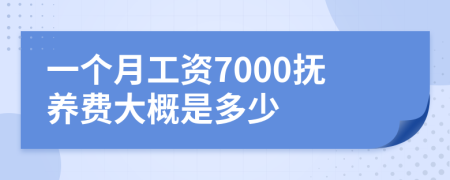 一个月工资7000抚养费大概是多少